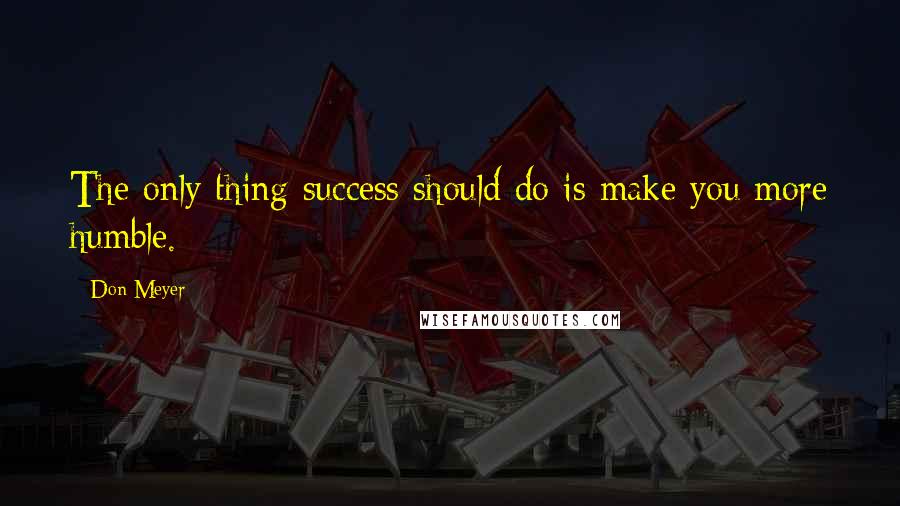 The only thing success should do is make you more humble.

Don Meyer

WISEFAMOUSQUOTES.COM